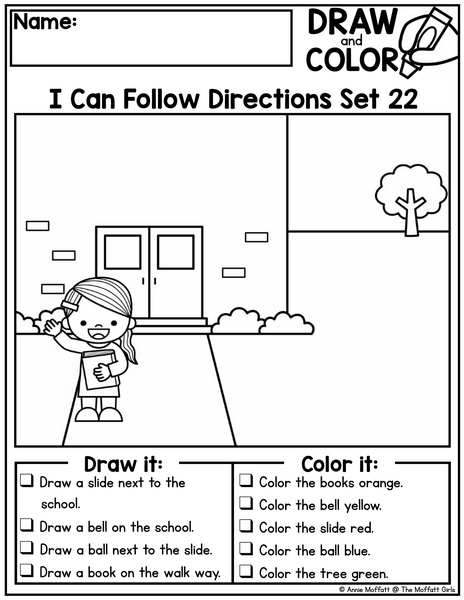 Name:

DRAW
and
COLOR

I Can Follow Directions Set 22

Draw it:

☐ Draw a slide next to the school.
☐ Draw a bell on the school.
☐ Draw a ball next to the slide.
☐ Draw a book on the walk way.

Color it:

☐ Color the books orange.
☐ Color the bell yellow.
☐ Color the slide red.
☐ Color the ball blue.
☐ Color the tree green.

© Annie Moffatt @ The Moffatt Girls